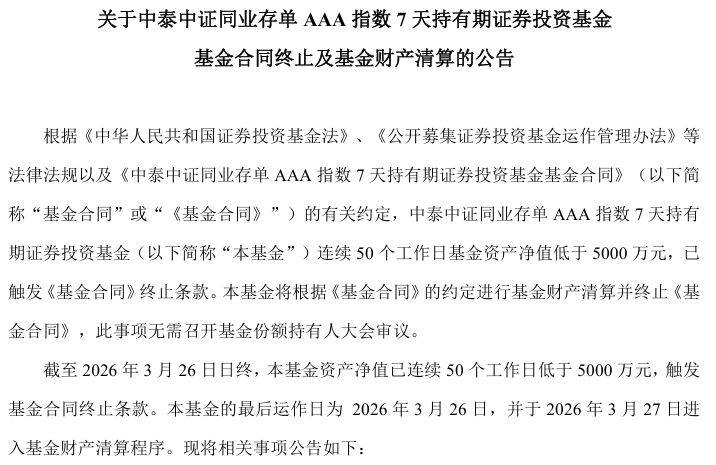 关于中泰中证同业存单AAA指数7天持有期证券投资基金

基金合同终止及基金财产清算的公告

根据《中华人民共和国证券投资基金法》、《公开募集证券投资基金运作管理办法》等法律法规以及《中泰中证同业存单AAA指数7天持有期证券投资基金基金合同》（以下简称“基金合同”或“《基金合同》”）的有关约定，中泰中证同业存单AAA指数7天持有期证券投资基金（以下简称“本基金”）连续50个工作日基金资产净值低于5000万元，已触发《基金合同》终止条款。本基金将根据《基金合同》的约定进行基金财产清算并终止《基金合同》，此事项无需召开基金份额持有人大会审议。

截至2026年3月26日日终，本基金资产净值已连续50个工作日低于5000万元，触发基金合同终止条款。本基金的最后运作日为2026年3月26日，并于2026年3月27日进入基金财产清算程序。现将相关事项公告如下：